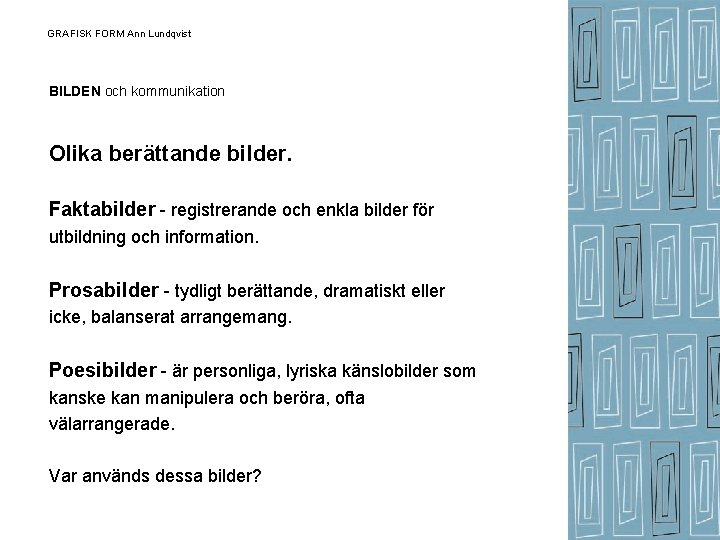 GRAFISK FORM Ann Lundqvist

BILDEN och kommunikation

Olika berättande bilder.

Faktabilder - registrerande och enkla bilder för utbildning och information.

Prosabilder - tydligt berättande, dramatiskt eller icke, balanserat arrangemang.

Poesibilder - är personliga, lyriska känslobilder som kanske kan manipulera och beröra, ofta välarrangerade.

Var används dessa bilder?